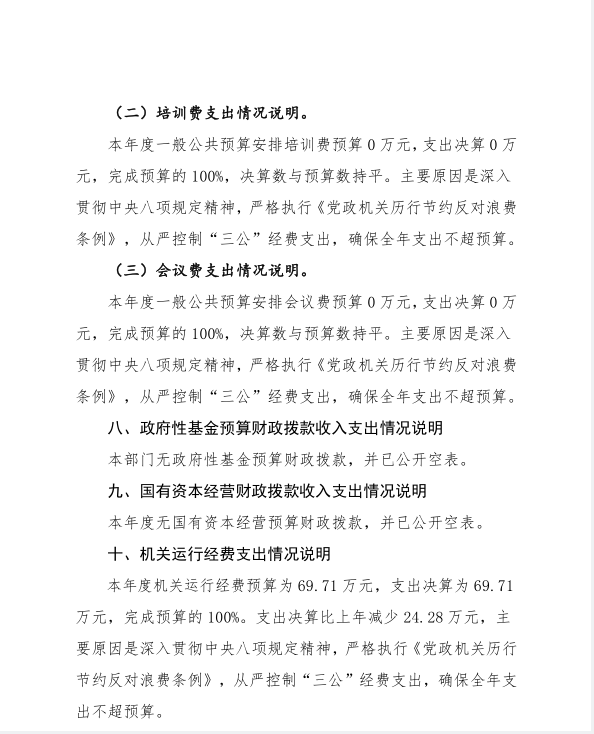 （二）培训费支出情况说明。

本年度一般公共预算安排培训费预算 0 万元，支出决算 0 万元，完成预算的 100%，决算数与预算数持平。主要原因是深入贯彻中央八项规定精神，严格执行《党政机关厉行节约反对浪费条例》，从严控制“三公”经费支出，确保全年支出不超预算。

（三）会议费支出情况说明。

本年度一般公共预算安排会议费预算 0 万元，支出决算 0 万元，完成预算的 100%，决算数与预算数持平。主要原因是深入贯彻中央八项规定精神，严格执行《党政机关厉行节约反对浪费条例》，从严控制“三公”经费支出，确保全年支出不超预算。

八、政府性基金预算财政拨款收入支出情况说明

本部门无政府性基金预算财政拨款，并已公开空表。

九、国有资本经营财政拨款收入支出情况说明

本年度无国有资本经营预算财政拨款，并已公开空表。

十、机关运行经费支出情况说明

本年度机关运行经费预算为 69.71 万元，支出决算为 69.71 万元，完成预算的 100%。支出决算比上年减少 24.28 万元，主要原因是深入贯彻中央八项规定精神，严格执行《党政机关厉行节约反对浪费条例》，从严控制“三公”经费支出，确保全年支出不超预算。